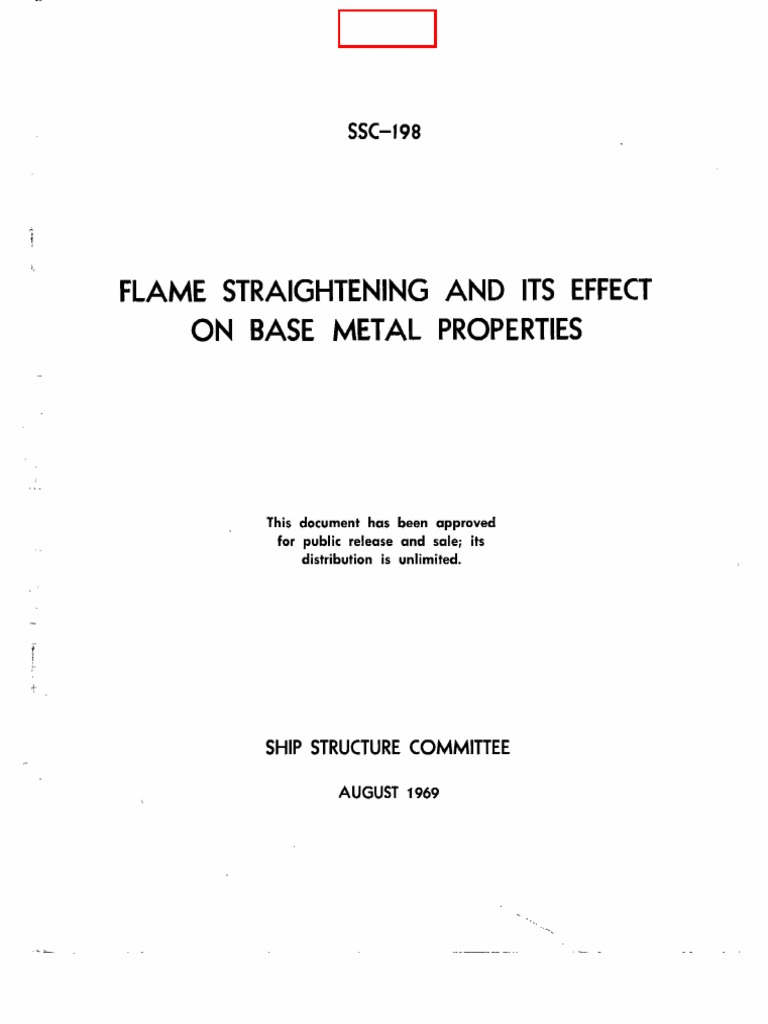 SSC–198

FLAME STRAIGHTENING AND ITS EFFECT ON BASE METAL PROPERTIES

This document has been approved for public release and sale; its distribution is unlimited.

SHIP STRUCTURE COMMITTEE

AUGUST 1969